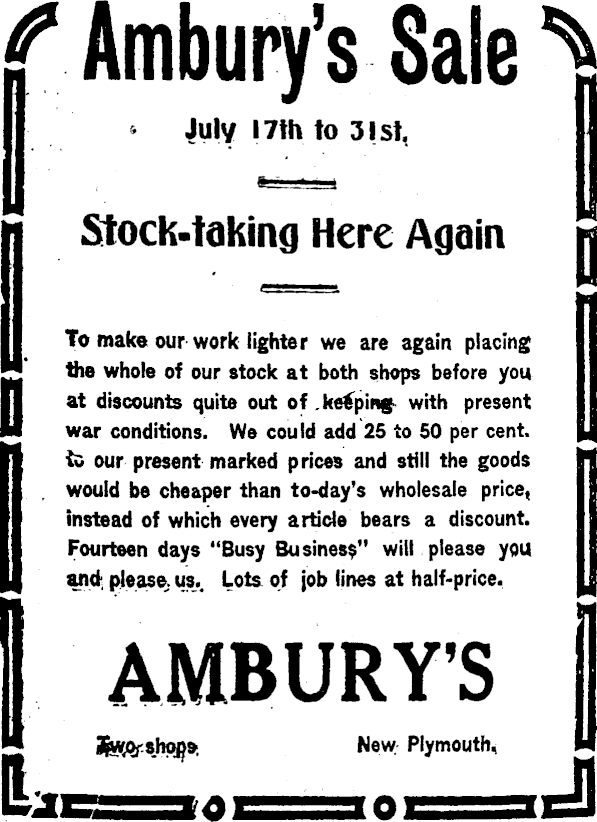 Ambury's Sale

July 17th to 31st.

Stock-taking Here Again

To make our work lighter we are again placing the whole of our stock at both shops before you at discounts quite out of keeping with present war conditions. We could add 25 to 50 per cent. to our present marked prices and still the goods would be cheaper than to-day's wholesale price, instead of which every article bears a discount. Fourteen days "Busy Business" will please you and please us. Lots of job lines at half-price.

AMBURY'S

Two shops New Plymouth.